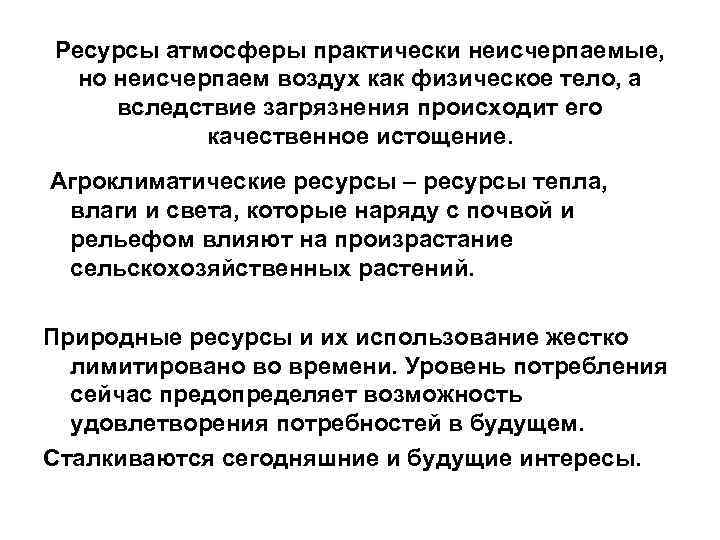 Ресурсы атмосферы практически неисчерпаемые, но неисчерпаем воздух как физическое тело, а вследствие загрязнения происходит его качественное истощение.

Агроклиматические ресурсы – ресурсы тепла, влаги и света, которые наряду с почвой и рельефом влияют на произрастание сельскохозяйственных растений.

Природные ресурсы и их использование жестко лимитировано во времени. Уровень потребления сейчас предопределяет возможность удовлетворения потребностей в будущем.

Сталкиваются сегодняшние и будущие интересы.